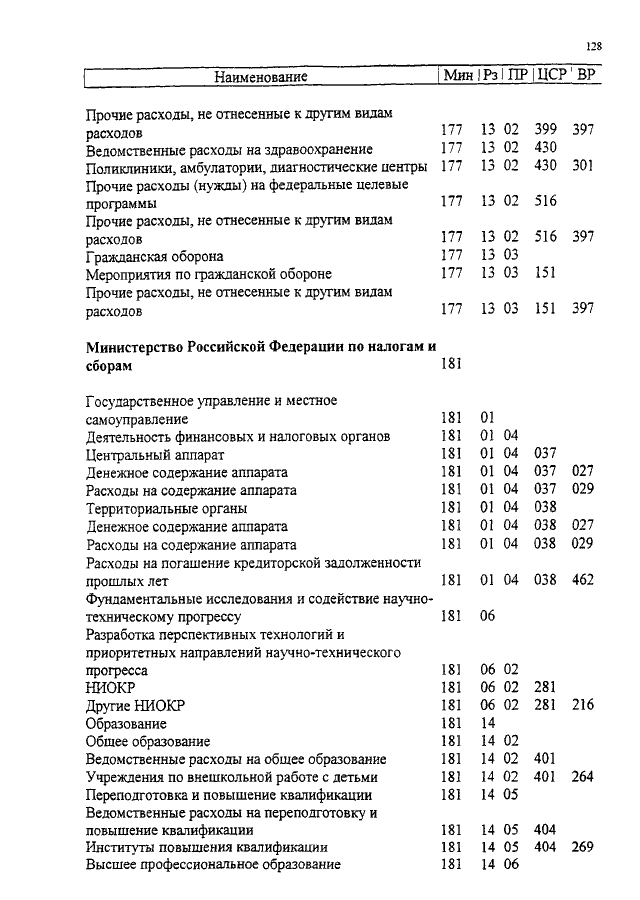 128

| Наименование | Мин | Рз | ПР | ЦСР | ВР |
|---|---|---|---|---|---|
| Прочие расходы, не отнесенные к другим видам расходов | 177 | 13 | 02 | 399 | 397 |
| Ведомственные расходы на здравоохранение | 177 | 13 | 02 | 430 | |
| Поликлиники, амбулатории, диагностические центры | 177 | 13 | 02 | 430 | 301 |
| Прочие расходы (нужды) на федеральные целевые программы | 177 | 13 | 02 | 516 | |
| Прочие расходы, не отнесенные к другим видам расходов | 177 | 13 | 02 | 516 | 397 |
| Гражданская оборона | 177 | 13 | 03 | | |
| Мероприятия по гражданской обороне | 177 | 13 | 03 | 151 | |
| Прочие расходы, не отнесенные к другим видам расходов | 177 | 13 | 03 | 151 | 397 |
| **Министерство Российской Федерации по налогам и сборам** | 181 | | | | |
| Государственное управление и местное самоуправление | 181 | 01 | | | |
| Деятельность финансовых и налоговых органов | 181 | 01 | 04 | | |
| Центральный аппарат | 181 | 01 | 04 | 037 | |
| Денежное содержание аппарата | 181 | 01 | 04 | 037 | 027 |
| Расходы на содержание аппарата | 181 | 01 | 04 | 037 | 029 |
| Территориальные органы | 181 | 01 | 04 | 038 | |
| Денежное содержание аппарата | 181 | 01 | 04 | 038 | 027 |
| Расходы на содержание аппарата | 181 | 01 | 04 | 038 | 029 |
| Расходы на погашение кредиторской задолженности прошлых лет | 181 | 01 | 04 | 038 | 462 |
| Фундаментальные исследования и содействие научно-техническому прогрессу | 181 | 06 | | | |
| Разработка перспективных технологий и приоритетных направлений научно-технического прогресса | 181 | 06 | 02 | | |
| НИОКР | 181 | 06 | 02 | 281 | |
| Другие НИОКР | 181 | 06 | 02 | 281 | 216 |
| Образование | 181 | 14 | | | |
| Общее образование | 181 | 14 | 02 | | |
| Ведомственные расходы на общее образование | 181 | 14 | 02 | 401 | |
| Учреждения по внешкольной работе с детьми | 181 | 14 | 02 | 401 | 264 |
| Переподготовка и повышение квалификации | 181 | 14 | 05 | | |
| Ведомственные расходы на переподготовку и повышение квалификации | 181 | 14 | 05 | 404 | |
| Институты повышения квалификации | 181 | 14 | 05 | 404 | 269 |
| Высшее профессиональное образование | 181 | 14 | 06 | | |